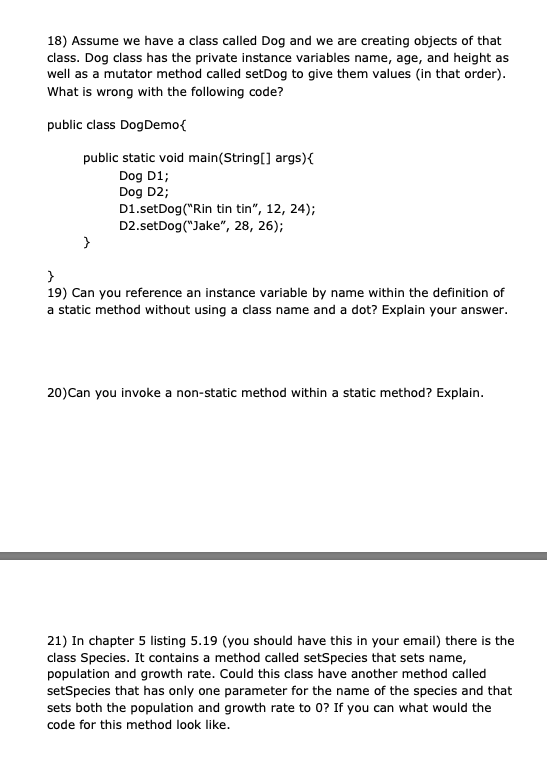 18) Assume we have a class called Dog and we are creating objects of that class. Dog class has the private instance variables name, age, and height as well as a mutator method called setDog to give them values (in that order). What is wrong with the following code?

public class DogDemo{

public static void main(String[] args){
Dog D1;
Dog D2;
D1.setDog("Rin tin tin", 12, 24);
D2.setDog("Jake", 28, 26);
}

}

19) Can you reference an instance variable by name within the definition of a static method without using a class name and a dot? Explain your answer.

20)Can you invoke a non-static method within a static method? Explain.

21) In chapter 5 listing 5.19 (you should have this in your email) there is the class Species. It contains a method called setSpecies that sets name, population and growth rate. Could this class have another method called setSpecies that has only one parameter for the name of the species and that sets both the population and growth rate to 0? If you can what would the code for this method look like.